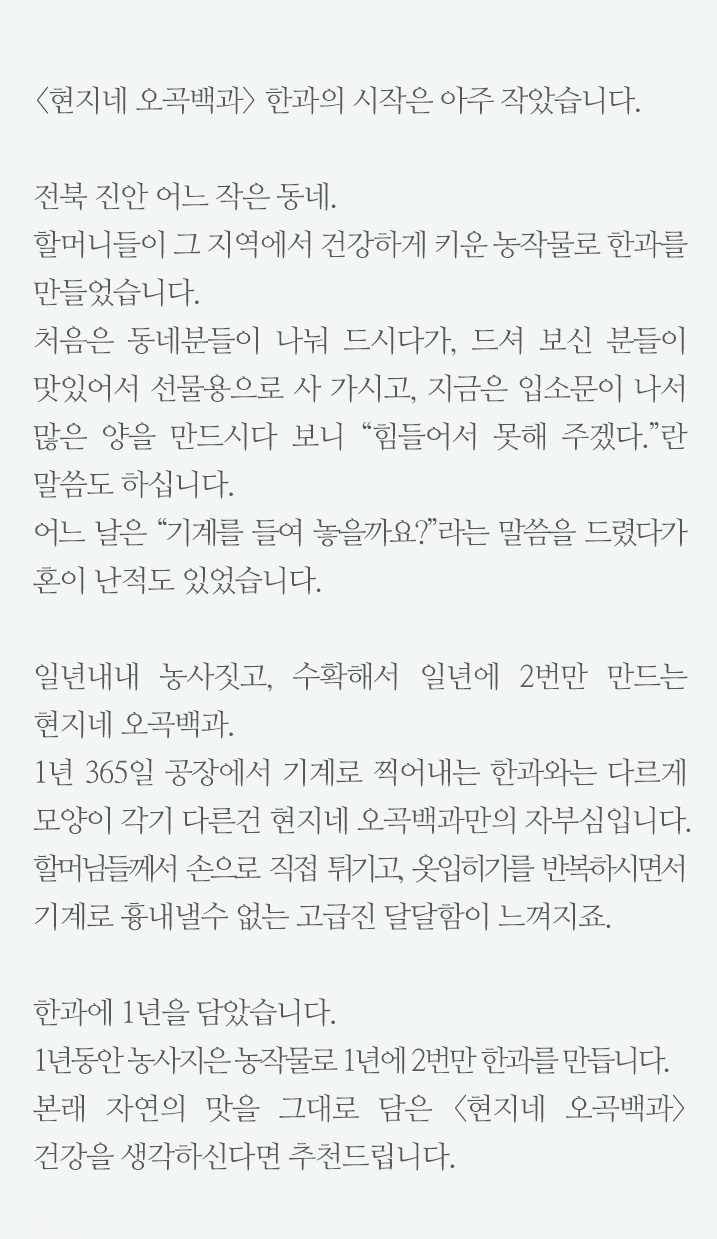 〈현지네 오곡백과〉 한과의 시작은 아주 작았습니다.

전북 진안 어느 작은 동네.
할머니들이 그 지역에서 건강하게 키운 농작물로 한과를 만들었습니다.
처음은 동네분들이 나눠 드시다가, 드셔 보신 분들이 맛있어서 선물용으로 사 가시고, 지금은 입소문이 나서 많은 양을 만드시다 보니 "힘들어서 못해 주겠다."란 말씀도 하십니다.
어느 날은 "기계를 들여 놓을까요?"라는 말씀을 드렸다가 혼이 난적도 있었습니다.

일년내내 농사짓고, 수확해서 일년에 2번만 만드는 현지네 오곡백과.
1년 365일 공장에서 기계로 찍어내는 한과와는 다르게 모양이 각기 다른건 현지네 오곡백과만의 자부심입니다.
할머님들께서 손으로 직접 튀기고, 옷입히기를 반복하시면서 기계로 흉내낼수 없는 고급진 달달함이 느껴지죠.

한과에 1년을 담았습니다.
1년동안 농사지은 농작물로 1년에 2번만 한과를 만듭니다.
본래 자연의 맛을 그대로 담은 〈현지네 오곡백과〉
건강을 생각하신다면 추천드립니다.